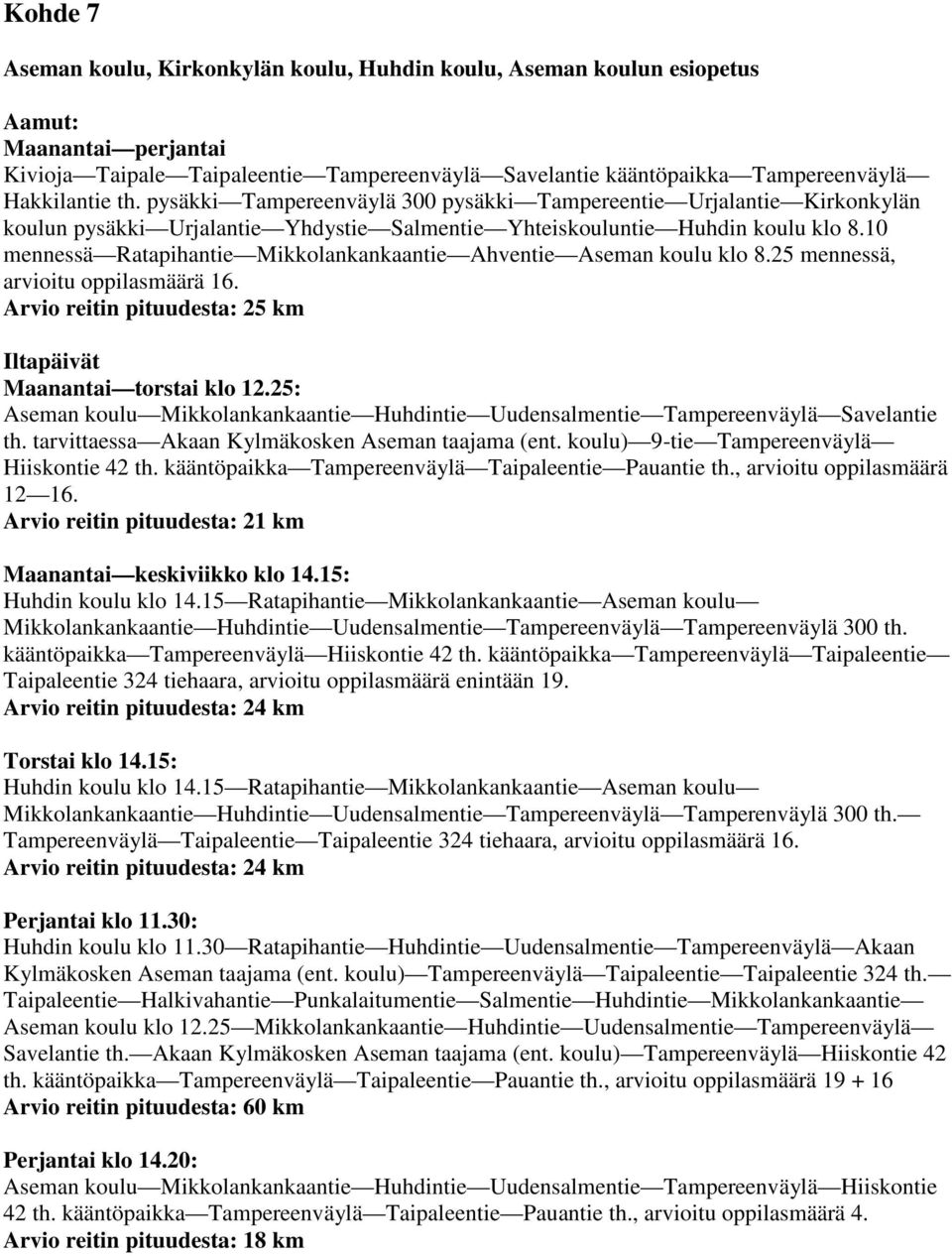 Kohde 7

Aseman koulu, Kirkonkylän koulu, Huhdin koulu, Aseman koulun esiopetus

Aamut:
Maanantai—perjantai
Kivioja—Taipale—Taipaleentie—Tampereenväylä—Savelantie kääntöpaikka—Tampereenväylä—Hakkilantie th. pysäkki—Tampereenväylä 300 pysäkki—Tampereentie—Urjalantie—Kirkonkylän koulun pysäkki—Urjalantie—Yhdystie—Salmentie—Yhteiskouluntie—Huhdin koulu klo 8.10 mennessä—Ratapihantie—Mikkolankankaantie—Ahventie—Aseman koulu klo 8.25 mennessä, arvioitu oppilasmäärä 16.
Arvio reitin pituudesta: 25 km

Iltapäivät
Maanantai—torstai klo 12.25:
Aseman koulu—Mikkolankankaantie—Huhdintie—Uudensalmentie—Tampereenväylä—Savelantie th. tarvittaessa—Akaan Kylmäkosken Aseman taajama (ent. koulu)—9-tie—Tampereenväylä—Hiiskontie 42 th. kääntöpaikka—Tampereenväylä—Taipaleentie—Pauantie th., arvioitu oppilasmäärä 12—16.
Arvio reitin pituudesta: 21 km

Maanantai—keskiviikko klo 14.15:
Huhdin koulu klo 14.15—Ratapihantie—Mikkolankankaantie—Aseman koulu—Mikkolankankaantie—Huhdintie—Uudensalmentie—Tampereenväylä—Tampereenväylä 300 th. kääntöpaikka—Tampereenväylä—Hiiskontie 42 th. kääntöpaikka—Tampereenväylä—Taipaleentie—Taipaleentie 324 tiehaara, arvioitu oppilasmäärä enintään 19.
Arvio reitin pituudesta: 24 km

Torstai klo 14.15:
Huhdin koulu klo 14.15—Ratapihantie—Mikkolankankaantie—Aseman koulu—Mikkolankankaantie—Huhdintie—Uudensalmentie—Tampereenväylä—Tamperenväylä 300 th.—Tampereenväylä—Taipaleentie—Taipaleentie 324 tiehaara, arvioitu oppilasmäärä 16.
Arvio reitin pituudesta: 24 km

Perjantai klo 11.30:
Huhdin koulu klo 11.30—Ratapihantie—Huhdintie—Uudensalmentie—Tampereenväylä—Akaan Kylmäkosken Aseman taajama (ent. koulu)—Tampereenväylä—Taipaleentie—Taipaleentie 324 th.—Taipaleentie—Halkivahantie—Punkalaitumentie—Salmentie—Huhdintie—Mikkolankankaantie—Aseman koulu klo 12.25—Mikkolankankaantie—Huhdintie—Uudensalmentie—Tampereenväylä—Savelantie th.—Akaan Kylmäkosken Aseman taajama (ent. koulu)—Tampereenväylä—Hiiskontie 42 th. kääntöpaikka—Tampereenväylä—Taipaleentie—Pauantie th., arvioitu oppilasmäärä 19 + 16
Arvio reitin pituudesta: 60 km

Perjantai klo 14.20:
Aseman koulu—Mikkolankankaantie—Huhdintie—Uudensalmentie—Tampereenväylä—Hiiskontie 42 th. kääntöpaikka—Tampereenväylä—Taipaleentie—Pauantie th., arvioitu oppilasmäärä 4.
Arvio reitin pituudesta: 18 km